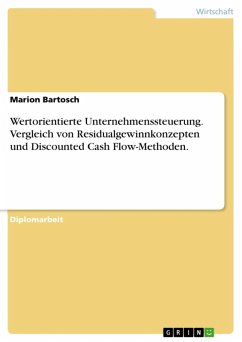 Wirtschaft

Marion Bartosch

Wertorientierte Unternehmenssteuerung. Vergleich von Residualgewinnkonzepten und Discounted Cash Flow-Methoden.

Diplomarbeit

GRIN